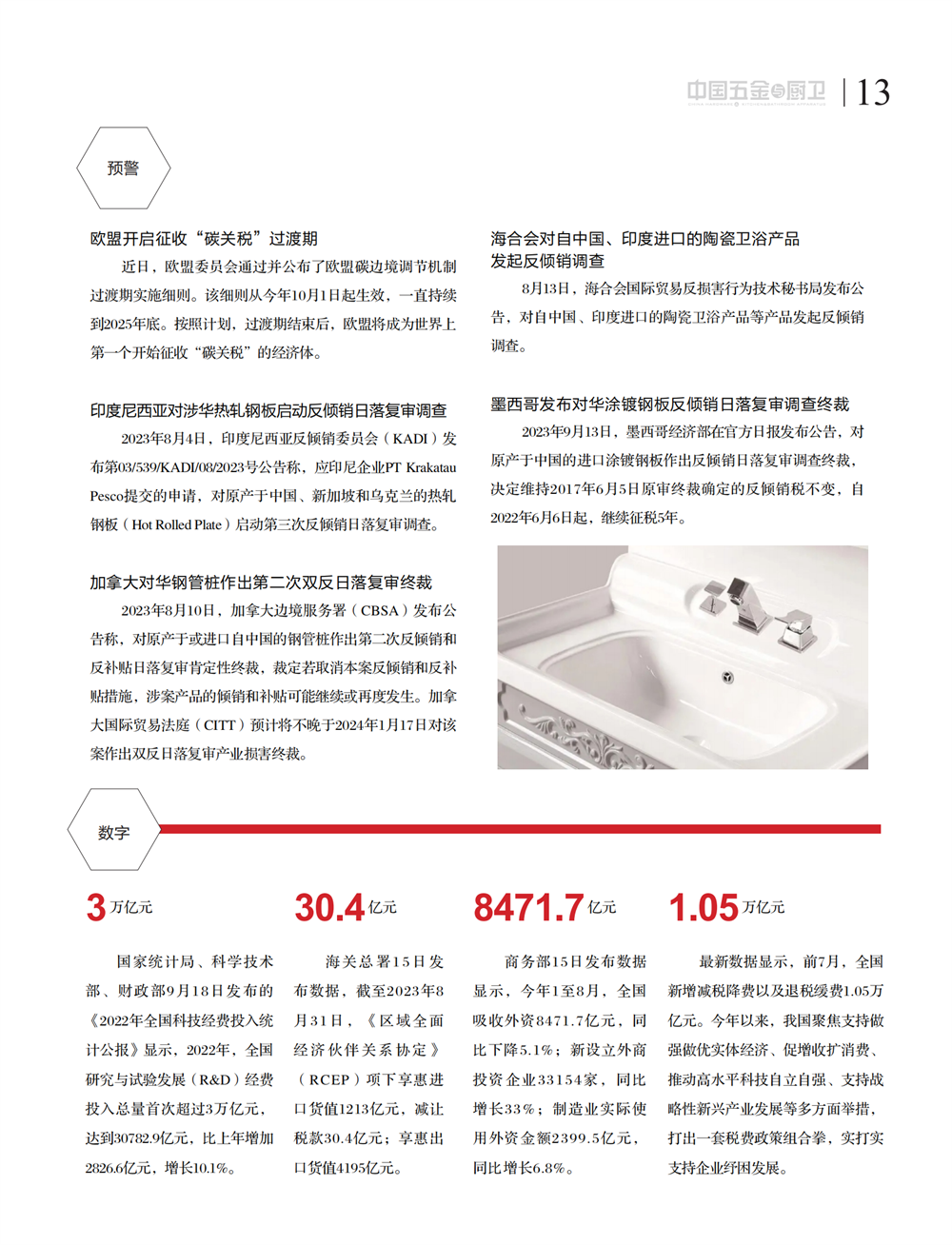 中国五金与厨卫 | 13

预警

欧盟开启征收“碳关税”过渡期

近日，欧盟委员会通过并公布了欧盟碳边境调节机制过渡期实施细则。该细则从今年10月1日起生效，一直持续到2025年底。按照计划，过渡期结束后，欧盟将成为世界上第一个开始征收“碳关税”的经济体。

印度尼西亚对涉华热轧钢板启动反倾销日落复审调查

2023年8月4日，印度尼西亚反倾销委员会（KADI）发布第03/539/KADI/08/2023号公告称，应印尼企业PT Krakatau Pesco提交的申请，对原产于中国、新加坡和乌克兰的热轧钢板（Hot Rolled Plate）启动第三次反倾销日落复审调查。

加拿大对华钢管桩作出第二次双反日落复审终裁

2023年8月10日，加拿大边境服务署（CBSA）发布公告称，对原产于或进口自中国的钢管桩作出第二次反倾销和反补贴日落复审肯定性终裁，裁定若取消本案反倾销和反补贴措施，涉案产品的倾销和补贴可能继续或再度发生。加拿大国际贸易法庭（CITT）预计将不晚于2024年1月17日对该案作出双反日落复审产业损害终裁。

海合会对自中国、印度进口的陶瓷卫浴产品发起反倾销调查

8月13日，海合会国际贸易反损害行为技术秘书局发布公告，对自中国、印度进口的陶瓷卫浴产品等产品发起反倾销调查。

墨西哥发布对华涂镀钢板反倾销日落复审调查终裁

2023年9月13日，墨西哥经济部在官方日报发布公告，对原产于中国的进口涂镀钢板作出反倾销日落复审调查终裁，决定维持2017年6月5日原审终裁确定的反倾销税不变，自2022年6月6日起，继续征税5年。

数字

3 万亿元

国家统计局、科学技术部、财政部9月18日发布的《2022年全国科技经费投入统计公报》显示，2022年，全国研究与试验发展（R&D）经费投入总量首次超过3万亿元，达到30782.9亿元，比上年增加2826.6亿元，增长10.1%。

30.4 亿元

海关总署15日发布数据，截至2023年8月31日，《区域全面经济伙伴关系协定》（RCEP）项下享惠进口货值1213亿元，减让税款30.4亿元；享惠出口货值4195亿元。

8471.7 亿元

商务部15日发布数据显示，今年1至8月，全国吸收外资8471.7亿元，同比下降5.1%；新设立外商投资企业33154家，同比增长33%；制造业实际使用外资金额2399.5亿元，同比增长6.8%。

1.05 万亿元

最新数据显示，前7月，全国新增减税降费以及退税缓费1.05万亿元。今年以来，我国聚焦支持做强做优实体经济、促增收扩消费、推动高水平科技自立自强、支持战略性新兴产业发展等多方面举措，打出一套税费政策组合拳，实打实支持企业纾困发展。